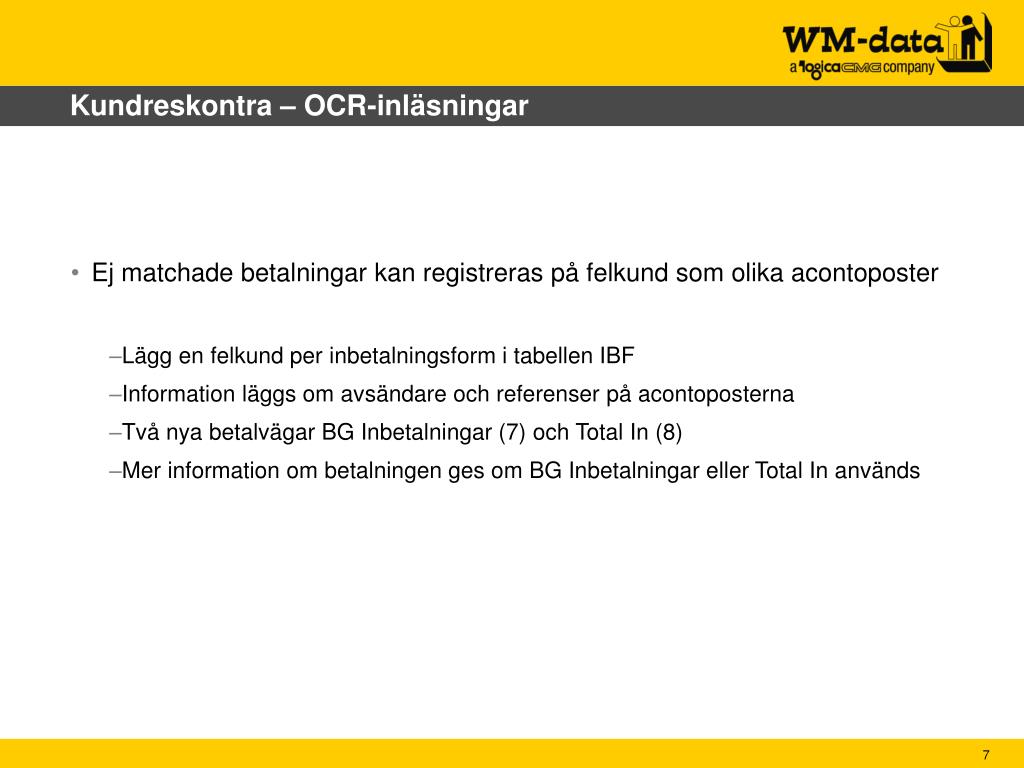 WM-data
a logicaCMG company

Kundreskontra – OCR-inläsningar

• Ej matchade betalningar kan registreras på felkund som olika acontoposter

–Lägg en felkund per inbetalningsform i tabellen IBF

–Information läggs om avsändare och referenser på acontoposterna

–Två nya betalvägar BG Inbetalningar (7) och Total In (8)

–Mer information om betalningen ges om BG Inbetalningar eller Total In används

7